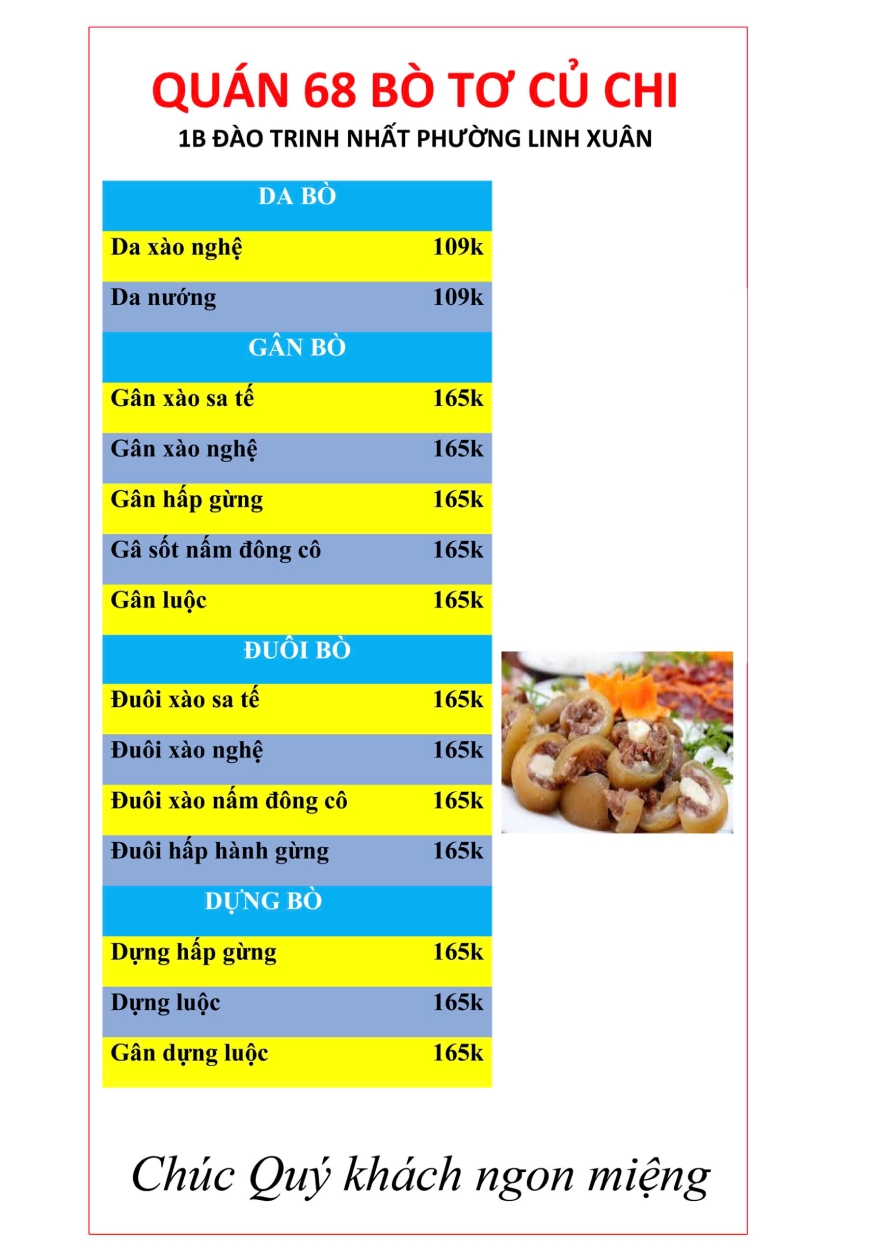 QUÁN 68 BÒ TƠ CỦ CHI

1B ĐÀO TRINH NHẤT PHƯỜNG LINH XUÂN

| DA BÒ | |
|---|---|
| Da xào nghệ | 109k |
| Da nướng | 109k |
| GÂN BÒ | |
| Gân xào sa tế | 165k |
| Gân xào nghệ | 165k |
| Gân hấp gừng | 165k |
| Gâ sốt nấm đông cô | 165k |
| Gân luộc | 165k |
| ĐUÔI BÒ | |
| Đuôi xào sa tế | 165k |
| Đuôi xào nghệ | 165k |
| Đuôi xào nấm đông cô | 165k |
| Đuôi hấp hành gừng | 165k |
| DỰNG BÒ | |
| Dựng hấp gừng | 165k |
| Dựng luộc | 165k |
| Gân dựng luộc | 165k |

Chúc Quý khách ngon miệng